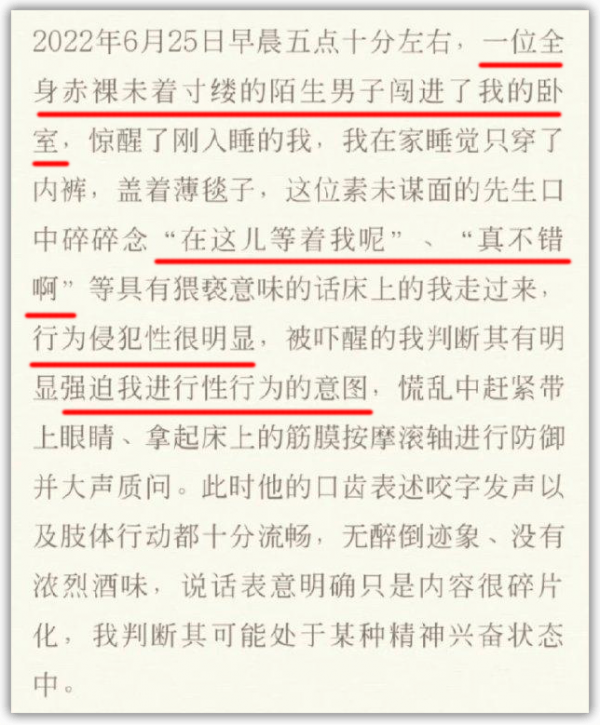 2022年6月25日早晨五点十分左右，一位全身赤裸未着寸缕的陌生男子闯进了我的卧室，惊醒了刚入睡的我，我在家睡觉只穿了内裤，盖着薄毯子，这位素未谋面的先生口中碎碎念“在这儿等着我呢”、“真不错啊”等具有猥亵意味的话床上的我走过来，行为侵犯性很明显，被吓醒的我判断其有明显强迫我进行性行为的意图，慌乱中赶紧带上眼睛、拿起床上的筋膜按摩滚轴进行防御并大声质问。此时他的口齿表述咬字发声以及肢体行动都十分流畅，无醉倒迹象、没有浓烈酒味，说话表意明确只是内容很碎片化，我判断其可能处于某种精神兴奋状态中。